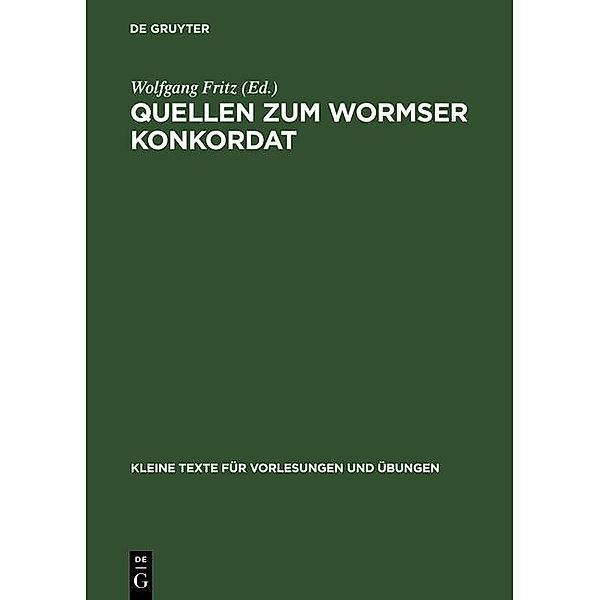 DE GRUYTER

Wolfgang Fritz (Ed.)

QUELLEN ZUM WORMSER KONKORDAT

KLEINE TEXTE FÜR VORLESUNGEN UND ÜBUNGEN

DE
G